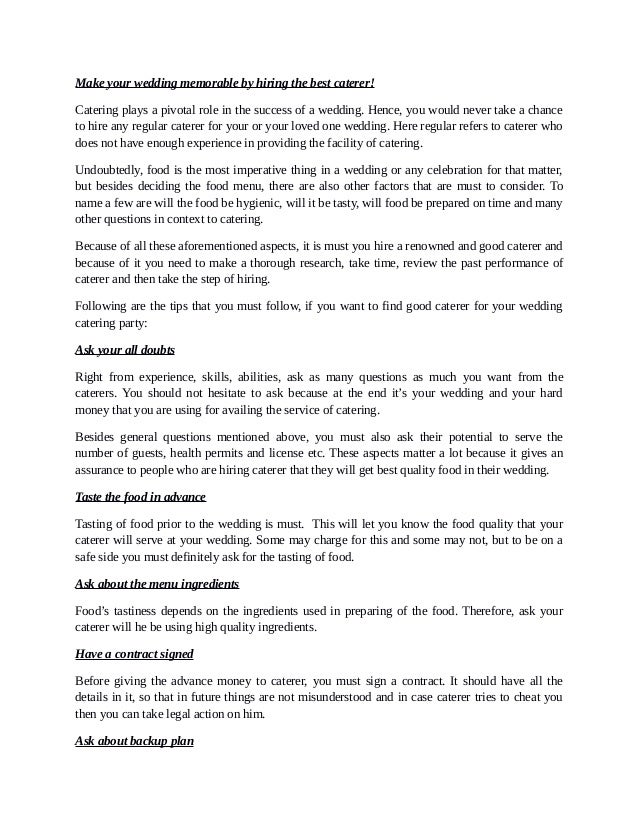 Make your wedding memorable by hiring the best caterer!

Catering plays a pivotal role in the success of a wedding. Hence, you would never take a chance to hire any regular caterer for your or your loved one wedding. Here regular refers to caterer who does not have enough experience in providing the facility of catering.

Undoubtedly, food is the most imperative thing in a wedding or any celebration for that matter, but besides deciding the food menu, there are also other factors that are must to consider. To name a few are will the food be hygienic, will it be tasty, will food be prepared on time and many other questions in context to catering.

Because of all these aforementioned aspects, it is must you hire a renowned and good caterer and because of it you need to make a thorough research, take time, review the past performance of caterer and then take the step of hiring.

Following are the tips that you must follow, if you want to find good caterer for your wedding catering party:

Ask your all doubts

Right from experience, skills, abilities, ask as many questions as much you want from the caterers. You should not hesitate to ask because at the end it's your wedding and your hard money that you are using for availing the service of catering.

Besides general questions mentioned above, you must also ask their potential to serve the number of guests, health permits and license etc. These aspects matter a lot because it gives an assurance to people who are hiring caterer that they will get best quality food in their wedding.

Taste the food in advance

Tasting of food prior to the wedding is must. This will let you know the food quality that your caterer will serve at your wedding. Some may charge for this and some may not, but to be on a safe side you must definitely ask for the tasting of food.

Ask about the menu ingredients

Food's tastiness depends on the ingredients used in preparing of the food. Therefore, ask your caterer will he be using high quality ingredients.

Have a contract signed

Before giving the advance money to caterer, you must sign a contract. It should have all the details in it, so that in future things are not misunderstood and in case caterer tries to cheat you then you can take legal action on him.

Ask about backup plan